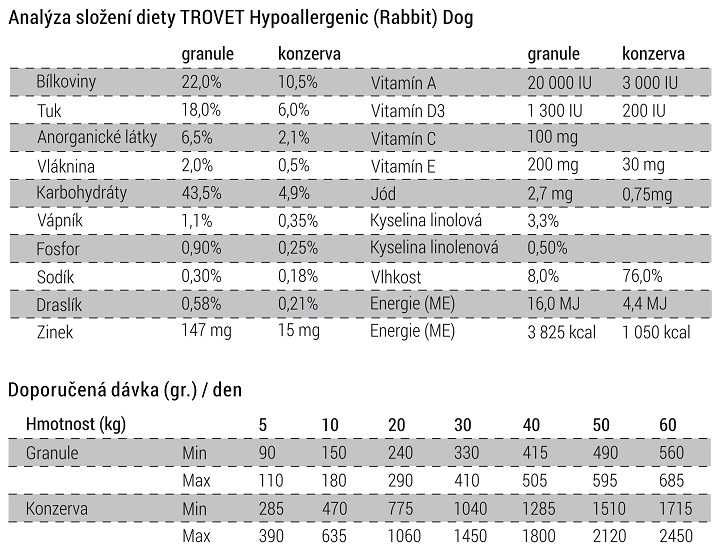 Analýza složení diety TROVET Hypoallergenic (Rabbit) Dog

| | granule | konzerva | | granule | konzerva |
|---|---|---|---|---|---|
| Bílkoviny | 22,0% | 10,5% | Vitamín A | 20 000 IU | 3 000 IU |
| Tuk | 18,0% | 6,0% | Vitamín D3 | 1 300 IU | 200 IU |
| Anorganické látky | 6,5% | 2,1% | Vitamín C | 100 mg | |
| Vláknina | 2,0% | 0,5% | Vitamín E | 200 mg | 30 mg |
| Karbohydráty | 43,5% | 4,9% | Jód | 2,7 mg | 0,75mg |
| Vápník | 1,1% | 0,35% | Kyselina linolová | 3,3% | |
| Fosfor | 0,90% | 0,25% | Kyselina linolenová | 0,50% | |
| Sodík | 0,30% | 0,18% | Vlhkost | 8,0% | 76,0% |
| Draslík | 0,58% | 0,21% | Energie (ME) | 16,0 MJ | 4,4 MJ |
| Zinek | 147 mg | 15 mg | Energie (ME) | 3 825 kcal | 1 050 kcal |

Doporučená dávka (gr.) / den

| Hmotnost (kg) | | 5 | 10 | 20 | 30 | 40 | 50 | 60 |
|---|---|---|---|---|---|---|---|---|
| Granule | Min | 90 | 150 | 240 | 330 | 415 | 490 | 560 |
| | Max | 110 | 180 | 290 | 410 | 505 | 595 | 685 |
| Konzerva | Min | 285 | 470 | 775 | 1040 | 1285 | 1510 | 1715 |
| | Max | 390 | 635 | 1060 | 1450 | 1800 | 2120 | 2450 |